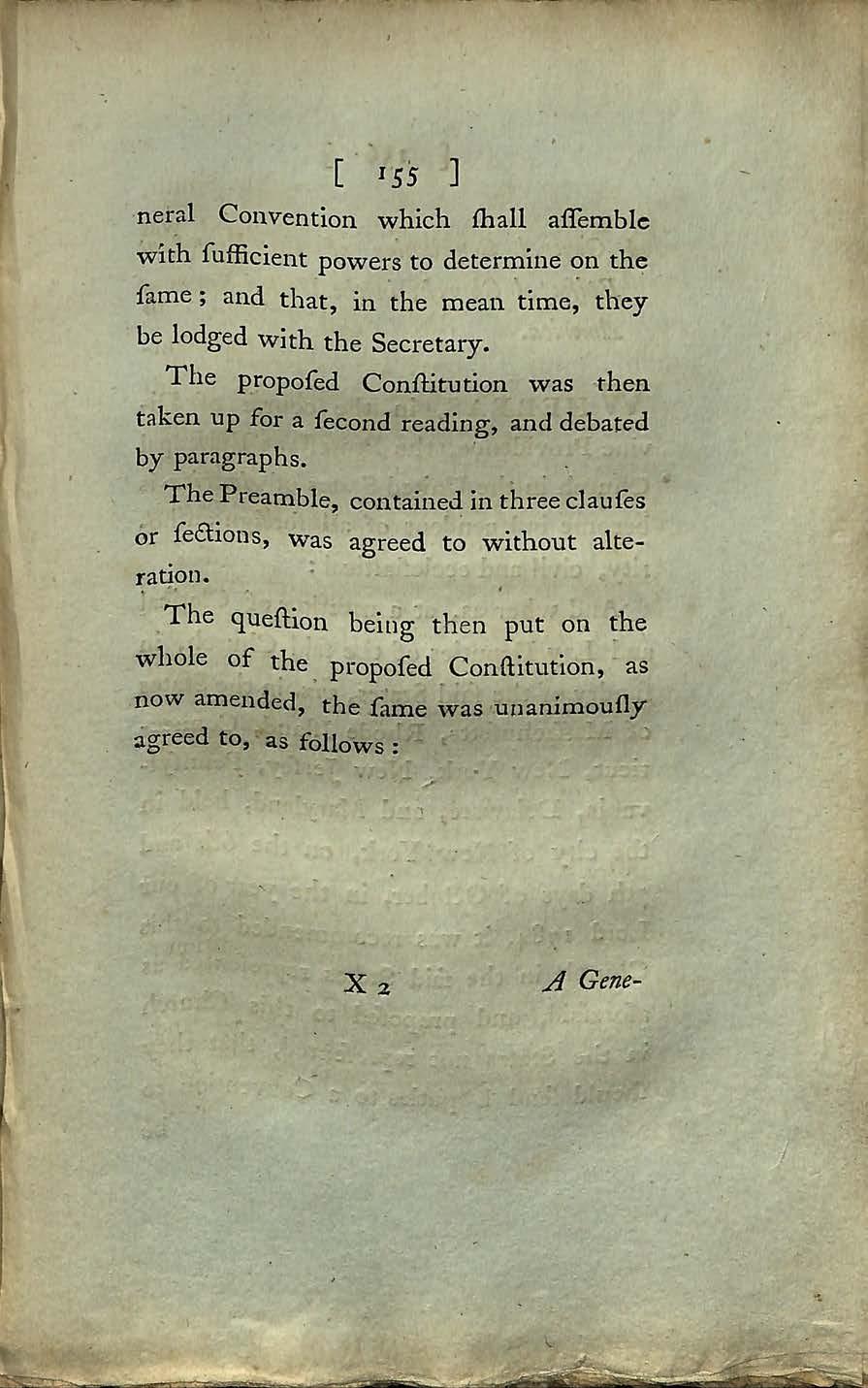 [ 155 ]

neral Convention which ſhall aſſemble with ſufficient powers to determine on the ſame; and that, in the mean time, they be lodged with the Secretary.

The propoſed Conſtitution was then taken up for a ſecond reading, and debated by paragraphs.

The Preamble, contained in three clauſes or ſections, was agreed to without alteration.

The queſtion being then put on the whole of the propoſed Conſtitution, as now amended, the ſame was unanimouſly agreed to, as follows:

X 2    A Gene-